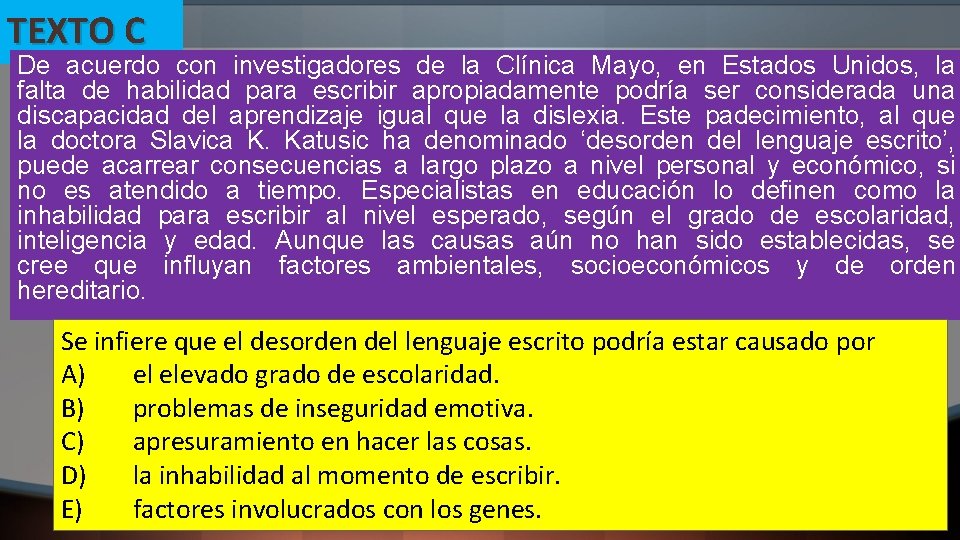 TEXTO C

De acuerdo con investigadores de la Clínica Mayo, en Estados Unidos, la falta de habilidad para escribir apropiadamente podría ser considerada una discapacidad del aprendizaje igual que la dislexia. Este padecimiento, al que la doctora Slavica K. Katusic ha denominado ‘desorden del lenguaje escrito’, puede acarrear consecuencias a largo plazo a nivel personal y económico, si no es atendido a tiempo. Especialistas en educación lo definen como la inhabilidad para escribir al nivel esperado, según el grado de escolaridad, inteligencia y edad. Aunque las causas aún no han sido establecidas, se cree que influyan factores ambientales, socioeconómicos y de orden hereditario.

Se infiere que el desorden del lenguaje escrito podría estar causado por
A) el elevado grado de escolaridad.
B) problemas de inseguridad emotiva.
C) apresuramiento en hacer las cosas.
D) la inhabilidad al momento de escribir.
E) factores involucrados con los genes.